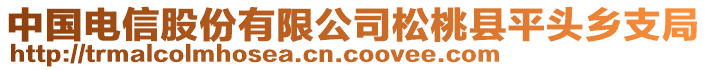 中国电信股份有限公司松桃县平头乡支局
http://trmalcolmhosea.cn.coovee.com